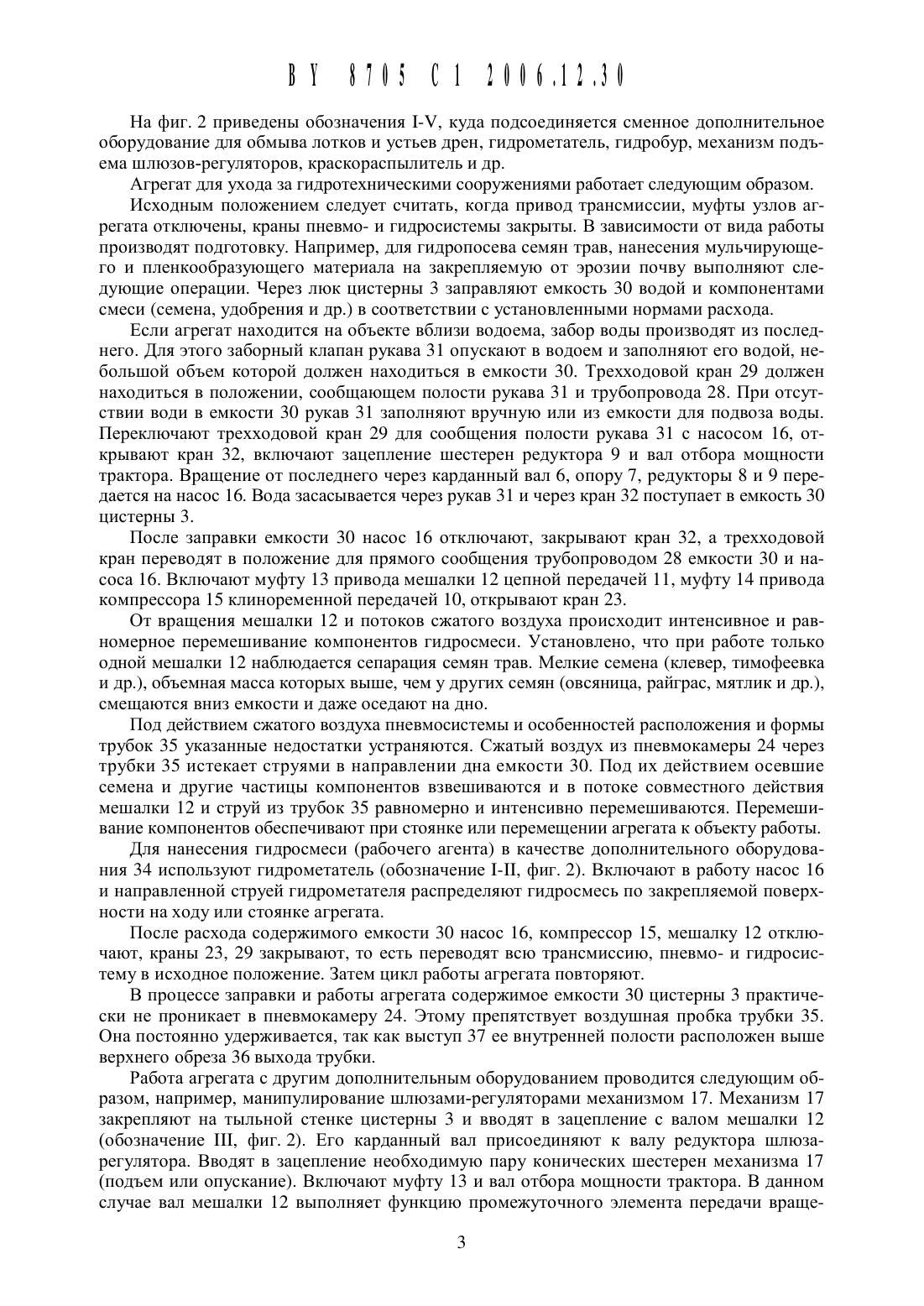 BY 8705 C1 2006.12.30

На фиг. 2 приведены обозначения I-V, куда подсоединяется сменное дополнительное оборудование для обмыва лотков и устьев дрен, гидрометатель, гидробур, механизм подъема шлюзов-регуляторов, краскораспылитель и др.

Агрегат для ухода за гидротехническими сооружениями работает следующим образом.

Исходным положением следует считать, когда привод трансмиссии, муфты узлов агрегата отключены, краны пневмо- и гидросистемы закрыты. В зависимости от вида работы производят подготовку. Например, для гидропосева семян трав, нанесения мульчирующего и пленкообразующего материала на закрепляемую от эрозии почву выполняют следующие операции. Через люк цистерны 3 заправляют емкость 30 водой и компонентами смеси (семена, удобрения и др.) в соответствии с установленными нормами расхода.

Если агрегат находится на объекте вблизи водоема, забор воды производят из последнего. Для этого заборный клапан рукава 31 опускают в водоем и заполняют его водой, небольшой объем которой должен находиться в емкости 30. Трехходовой кран 29 должен находиться в положении, сообщающем полости рукава 31 и трубопровода 28. При отсутствии води в емкости 30 рукав 31 заполняют вручную или из емкости для подвоза воды. Переключают трехходовой кран 29 для сообщения полости рукава 31 с насосом 16, открывают кран 32, включают зацепление шестерен редуктора 9 и вал отбора мощности трактора. Вращение от последнего через карданный вал 6, опору 7, редукторы 8 и 9 передается на насос 16. Вода засасывается через рукав 31 и через кран 32 поступает в емкость 30 цистерны 3.

После заправки емкости 30 насос 16 отключают, закрывают кран 32, а трехходовой кран переводят в положение для прямого сообщения трубопроводом 28 емкости 30 и насоса 16. Включают муфту 13 привода мешалки 12 цепной передачей 11, муфту 14 привода компрессора 15 клиноременной передачей 10, открывают кран 23.

От вращения мешалки 12 и потоков сжатого воздуха происходит интенсивное и равномерное перемешивание компонентов гидросмеси. Установлено, что при работе только одной мешалки 12 наблюдается сепарация семян трав. Мелкие семена (клевер, тимофеевка и др.), объемная масса которых выше, чем у других семян (овсяница, райграс, мятлик и др.), смещаются вниз емкости и даже оседают на дно.

Под действием сжатого воздуха пневмосистемы и особенностей расположения и формы трубок 35 указанные недостатки устраняются. Сжатый воздух из пневмокамеры 24 через трубки 35 истекает струями в направлении дна емкости 30. Под их действием осевшие семена и другие частицы компонентов взвешиваются и в потоке совместного действия мешалки 12 и струй из трубок 35 равномерно и интенсивно перемешиваются. Перемешивание компонентов обеспечивают при стоянке или перемещении агрегата к объекту работы.

Для нанесения гидросмеси (рабочего агента) в качестве дополнительного оборудования 34 используют гидрометатель (обозначение I-II, фиг. 2). Включают в работу насос 16 и направленной струей гидрометателя распределяют гидросмесь по закрепляемой поверхности на ходу или стоянке агрегата.

После расхода содержимого емкости 30 насос 16, компрессор 15, мешалку 12 отключают, краны 23, 29 закрывают, то есть переводят всю трансмиссию, пневмо- и гидросистему в исходное положение. Затем цикл работы агрегата повторяют.

В процессе заправки и работы агрегата содержимое емкости 30 цистерны 3 практически не проникает в пневмокамеру 24. Этому препятствует воздушная пробка трубки 35. Она постоянно удерживается, так как выступ 37 ее внутренней полости расположен выше верхнего обреза 36 выхода трубки.

Работа агрегата с другим дополнительным оборудованием проводится следующим образом, например, манипулирование шлюзами-регуляторами механизмом 17. Механизм 17 закрепляют на тыльной стенке цистерны 3 и вводят в зацепление с валом мешалки 12 (обозначение III, фиг. 2). Его карданный вал присоединяют к валу редуктора шлюза-регулятора. Вводят в зацепление необходимую пару конических шестерен механизма 17 (подъем или опускание). Включают муфту 13 и вал отбора мощности трактора. В данном случае вал мешалки 12 выполняет функцию промежуточного элемента передачи враще-

3